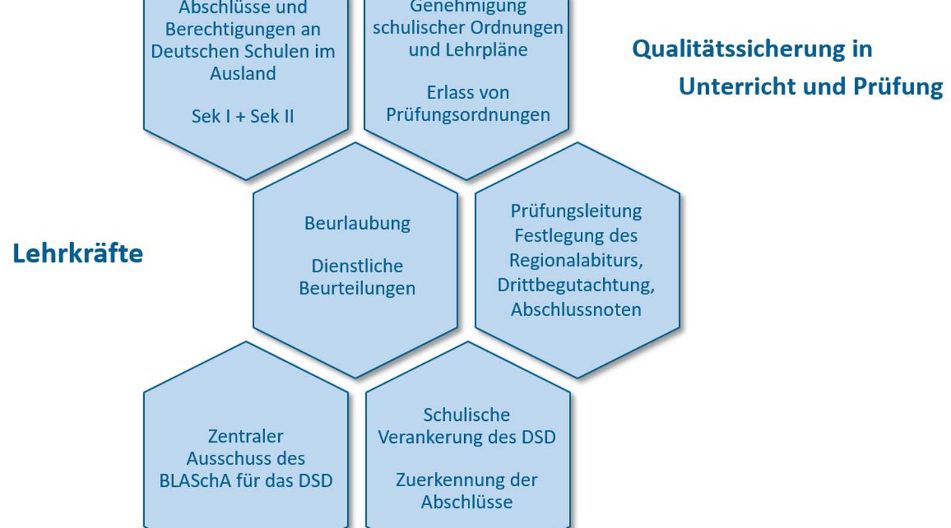 Abschlüsse und Berechtigungen an Deutschen Schulen im Ausland

Sek I + Sek II

Genehmigung schulischer Ordnungen und Lehrpläne

Erlass von Prüfungsordnungen

Qualitätssicherung in Unterricht und Prüfung

Lehrkräfte

Beurlaubung

Dienstliche Beurteilungen

Prüfungsleitung Festlegung des Regionalabiturs, Drittbegutachtung, Abschlussnoten

Zentraler Ausschuss des BLASchA für das DSD

Schulische Verankerung des DSD

Zuerkennung der Abschlüsse